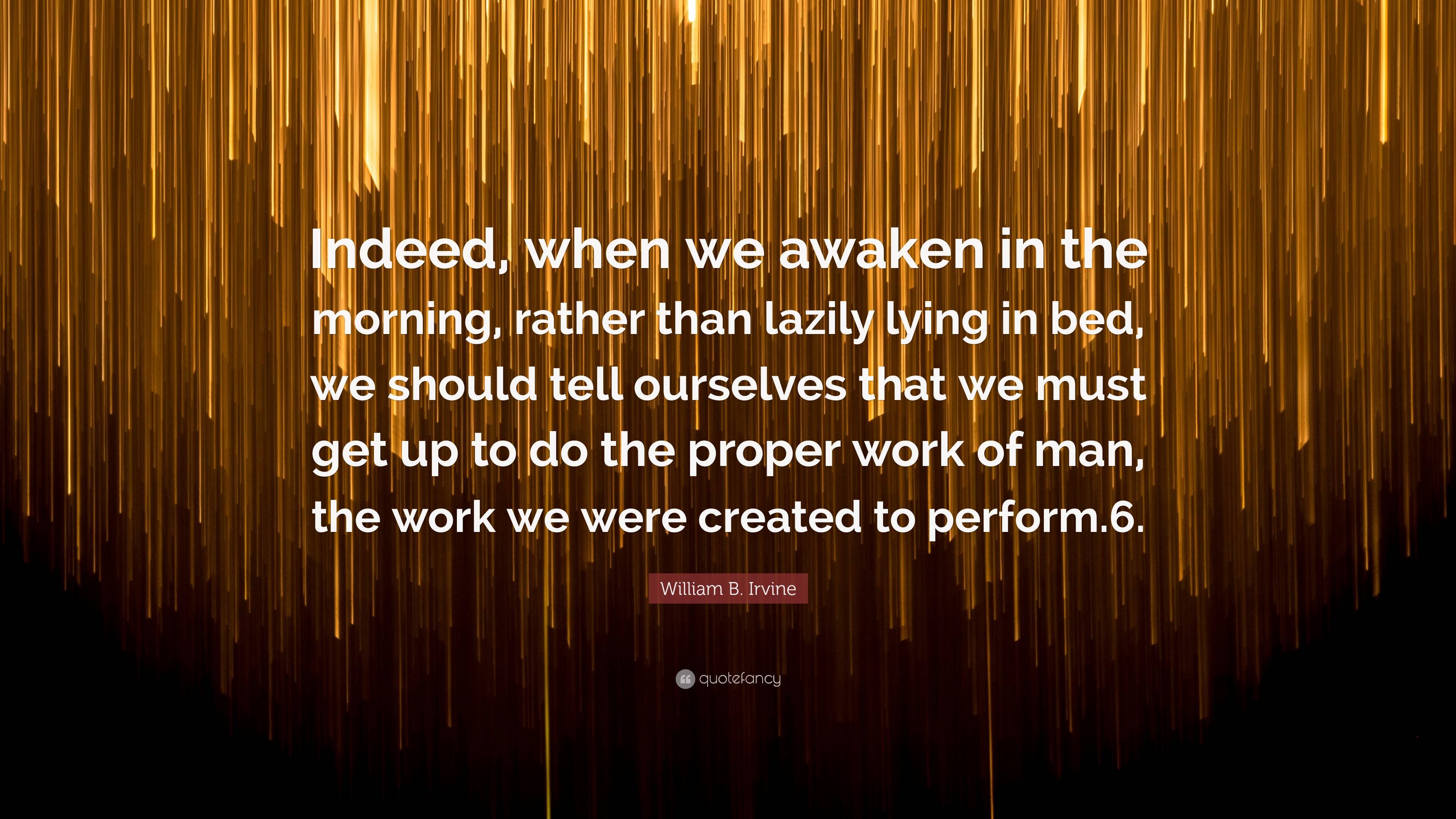 Indeed, when we awaken in the morning, rather than lazily lying in bed, we should tell ourselves that we must get up to do the proper work of man, the work we were created to perform.6.

William B. Irvine

quotefancy